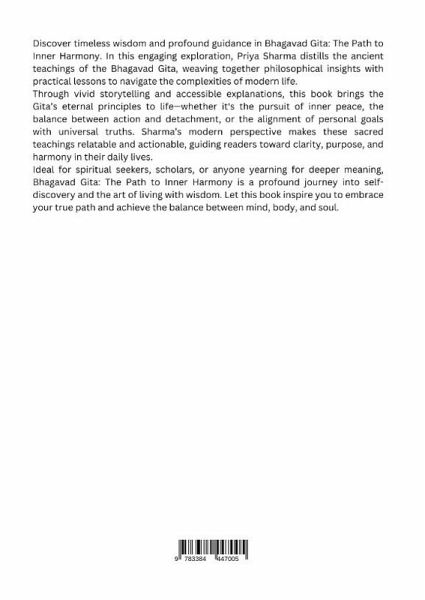 Discover timeless wisdom and profound guidance in Bhagavad Gita: The Path to Inner Harmony. In this engaging exploration, Priya Sharma distills the ancient teachings of the Bhagavad Gita, weaving together philosophical insights with practical lessons to navigate the complexities of modern life.
Through vivid storytelling and accessible explanations, this book brings the Gita's eternal principles to life—whether it's the pursuit of inner peace, the balance between action and detachment, or the alignment of personal goals with universal truths. Sharma's modern perspective makes these sacred teachings relatable and actionable, guiding readers toward clarity, purpose, and harmony in their daily lives.
Ideal for spiritual seekers, scholars, or anyone yearning for deeper meaning, Bhagavad Gita: The Path to Inner Harmony is a profound journey into self-discovery and the art of living with wisdom. Let this book inspire you to embrace your true path and achieve the balance between mind, body, and soul.

9 783384 447005